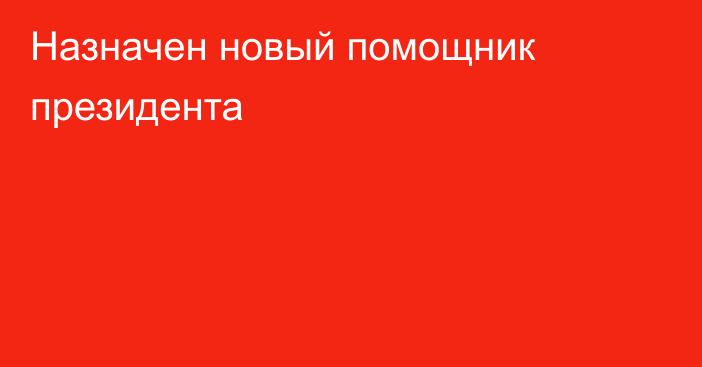 Назначен новый помощник президента